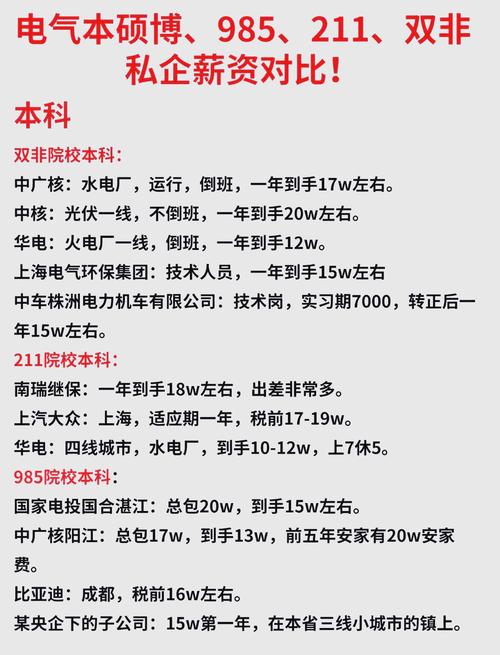 电气本硕博、985、211、双非私企薪资对比！

本科

双非院校本科：

中广核：水电厂，运行，倒班，一年到手17w左右。

中核：光伏一线，不倒班，一年到手20w左右。

华电：火电厂一线，倒班，一年到手12w。

上海电气环保集团：技术人员，一年到手15w左右

中车株洲电力机车有限公司：技术岗，实习期7000，转正后一年15w左右。

211院校本科：

南瑞继保：一年到手18w左右，出差非常多。

上汽大众：上海，适应期一年，税前17-19w。

华电：四线城市，水电厂，到手10-12w，上7休5。

985院校本科：

国家电投国合湛江：总包20w，到手15w左右。

中广核阳江：总包17w，到手13w，前五年安家有20w安家费。

比亚迪：成都，税前16w左右。

某央企下的子公司：15w第一年，在本省三线小城市的镇上。